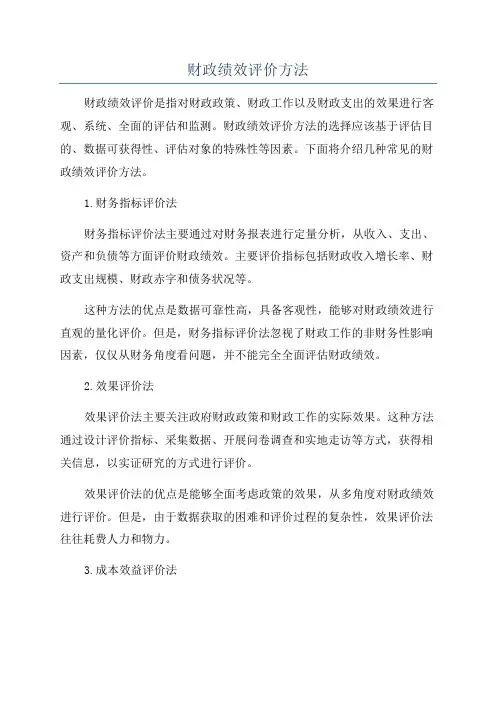 财政绩效评价方法

财政绩效评价是指对财政政策、财政工作以及财政支出的效果进行客观、系统、全面的评估和监测。财政绩效评价方法的选择应该基于评估目的、数据可获得性、评估对象的特殊性等因素。下面将介绍几种常见的财政绩效评价方法。

1.财务指标评价法

财务指标评价法主要通过对财务报表进行定量分析，从收入、支出、资产和负债等方面评价财政绩效。主要评价指标包括财政收入增长率、财政支出规模、财政赤字和债务状况等。

这种方法的优点是数据可靠性高，具备客观性，能够对财政绩效进行直观的量化评价。但是，财务指标评价法忽视了财政工作的非财务性影响因素，仅仅从财务角度看问题，并不能完全全面评估财政绩效。

2.效果评价法

效果评价法主要关注政府财政政策和财政工作的实际效果。这种方法通过设计评价指标、采集数据、开展问卷调查和实地走访等方式，获得相关信息，以实证研究的方式进行评价。

效果评价法的优点是能够全面考虑政策的效果，从多角度对财政绩效进行评价。但是，由于数据获取的困难和评价过程的复杂性，效果评价法往往耗费人力和物力。

3.成本效益评价法